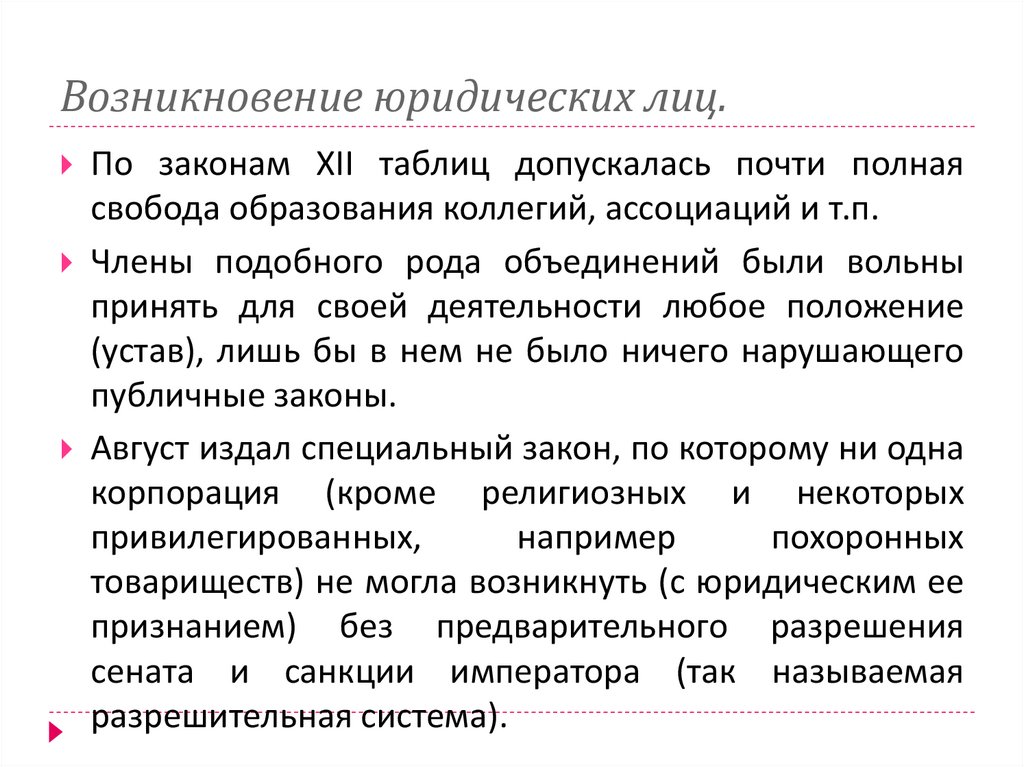 Возникновение юридических лиц.

По законам XII таблиц допускалась почти полная свобода образования коллегий, ассоциаций и т.п.

Члены подобного рода объединений были вольны принять для своей деятельности любое положение (устав), лишь бы в нем не было ничего нарушающего публичные законы.

Август издал специальный закон, по которому ни одна корпорация (кроме религиозных и некоторых привилегированных, например похоронных товариществ) не могла возникнуть (с юридическим ее признанием) без предварительного разрешения сената и санкции императора (так называемая разрешительная система).